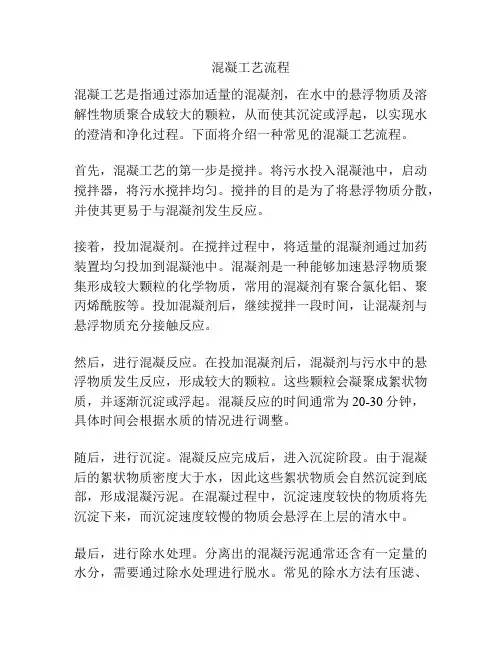 混凝工艺流程

混凝工艺是指通过添加适量的混凝剂，在水中的悬浮物质及溶解性物质聚合成较大的颗粒，从而使其沉淀或浮起，以实现水的澄清和净化过程。下面将介绍一种常见的混凝工艺流程。

首先，混凝工艺的第一步是搅拌。将污水投入混凝池中，启动搅拌器，将污水搅拌均匀。搅拌的目的是为了将悬浮物质分散，并使其更易于与混凝剂发生反应。

接着，投加混凝剂。在搅拌过程中，将适量的混凝剂通过加药装置均匀投加到混凝池中。混凝剂是一种能够加速悬浮物质聚集形成较大颗粒的化学物质，常用的混凝剂有聚合氯化铝、聚丙烯酰胺等。投加混凝剂后，继续搅拌一段时间，让混凝剂与悬浮物质充分接触反应。

然后，进行混凝反应。在投加混凝剂后，混凝剂与污水中的悬浮物质发生反应，形成较大的颗粒。这些颗粒会凝聚成絮状物质，并逐渐沉淀或浮起。混凝反应的时间通常为 20-30 分钟，具体时间会根据水质的情况进行调整。

随后，进行沉淀。混凝反应完成后，进入沉淀阶段。由于混凝后的絮状物质密度大于水，因此这些絮状物质会自然沉淀到底部，形成混凝污泥。在混凝过程中，沉淀速度较快的物质将先沉淀下来，而沉淀速度较慢的物质会悬浮在上层的清水中。

最后，进行除水处理。分离出的混凝污泥通常还含有一定量的水分，需要通过除水处理进行脱水。常见的除水方法有压滤、